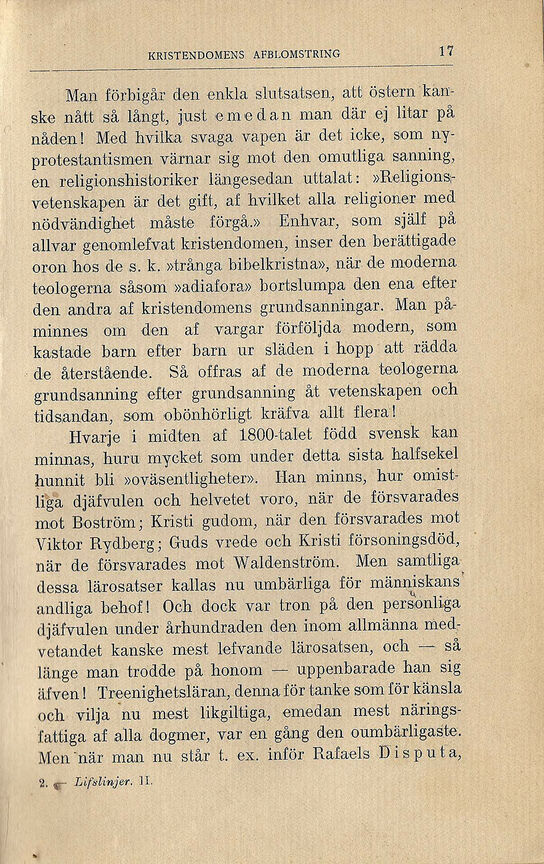 KRISTENDOMENS AFBLOMSTRING 17

Man förbigår den enkla slutsatsen, att östern kanske nått så långt, just emedan man där ej litar på nåden! Med hvilka svaga vapen är det icke, som nyprotestantismen värnar sig mot den omutliga sanning, en religionshistoriker längesedan uttalat: »Religionsvetenskapen är det gift, af hvilket alla religioner med nödvändighet måste förgå.» Enhvar, som själf på allvar genomlefvat kristendomen, inser den berättigade oron hos de s. k. »trånga bibelkristna», när de moderna teologerna såsom »adiafora» bortslumpa den ena efter den andra af kristendomens grundsanningar. Man påminnes om den af vargar förföljda modern, som kastade barn efter barn ur släden i hopp att rädda de återstående. Så offras af de moderna teologerna grundsanning efter grundsanning åt vetenskapen och tidsandan, som obönhörligt kräfva allt flera!

Hvarje i midten af 1800-talet född svensk kan minnas, huru mycket som under detta sista halfsekel hunnit bli »oväsentligheter». Han minns, hur omistliga djäfvulen och helvetet voro, när de försvarades mot Boström; Kristi gudom, när den försvarades mot Viktor Rydberg; Guds vrede och Kristi försoningsdöd, när de försvarades mot Waldenström. Men samtliga dessa lärosatser kallas nu umbärliga för människans andliga behof! Och dock var tron på den personliga djäfvulen under århundraden den inom allmänna medvetandet kanske mest lefvande lärosatsen, och — så länge man trodde på honom — uppenbarade han sig äfven! Treenighetsläran, denna för tanke som för känsla och vilja nu mest likgiltiga, emedan mest näringsfattiga af alla dogmer, var en gång den oumbärligaste. Men när man nu står t. ex. inför Rafaels Disputa,

2. — Lifslinjer. II.